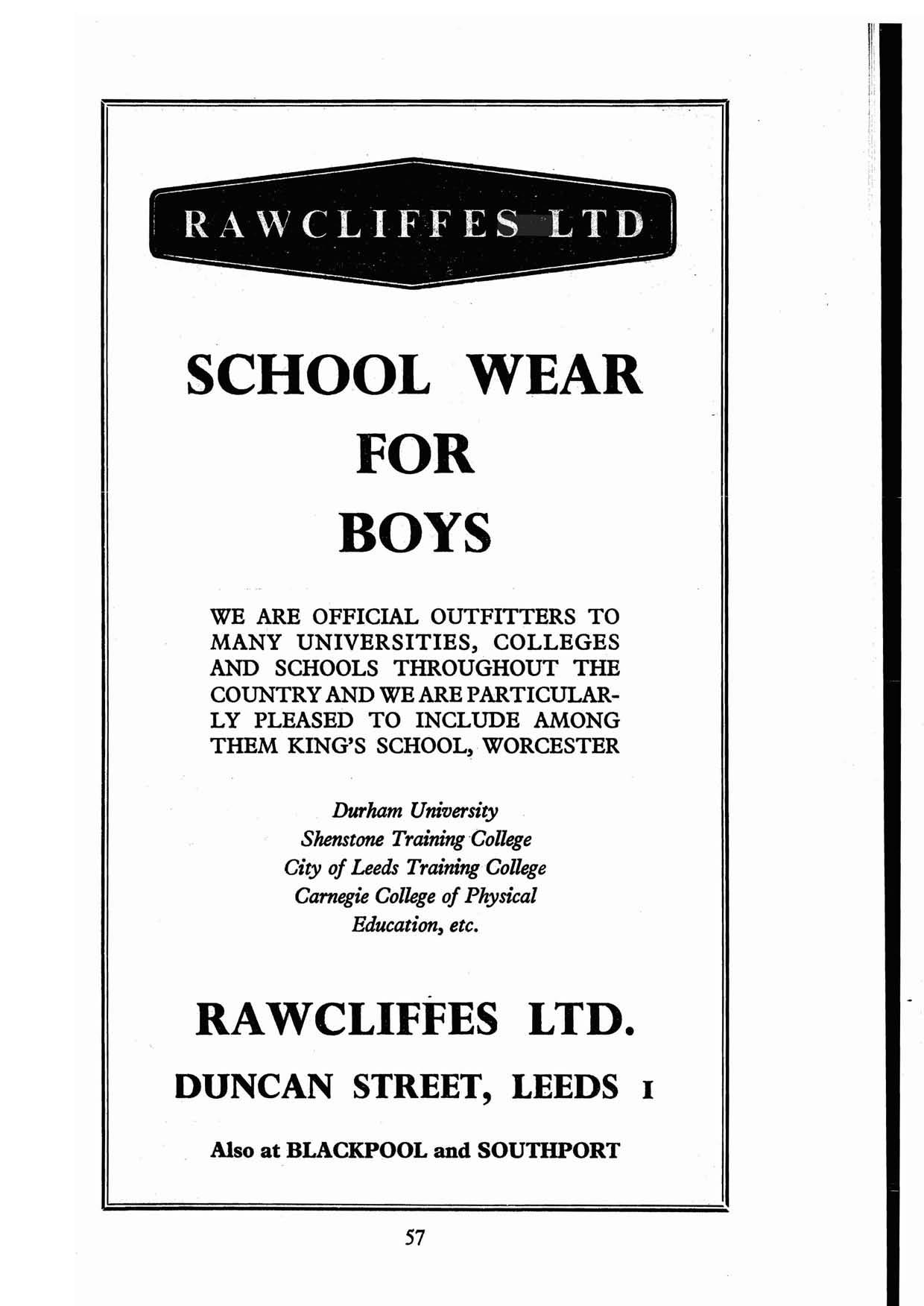 RAWCLIFFES LTD

SCHOOL WEAR FOR BOYS

WE ARE OFFICIAL OUTFITTERS TO MANY UNIVERSITIES, COLLEGES AND SCHOOLS THROUGHOUT THE COUNTRY AND WE ARE PARTICULARLY PLEASED TO INCLUDE AMONG THEM KING'S SCHOOL, WORCESTER

Durham University
Shenstone Training College
City of Leeds Training College
Carnegie College of Physical Education, etc.

RAWCLIFFES LTD.

DUNCAN STREET, LEEDS 1

Also at BLACKPOOL and SOUTHPORT

57